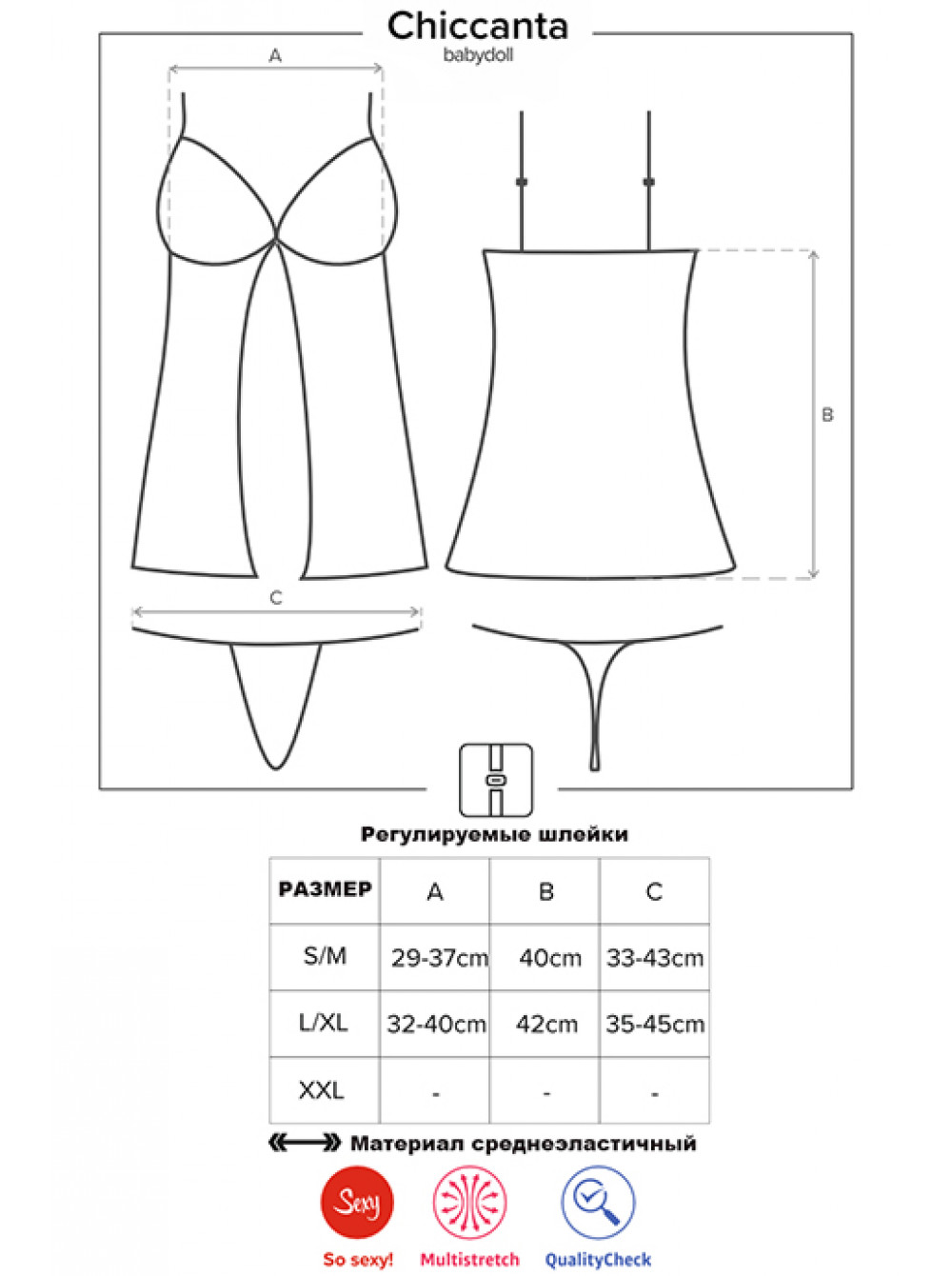 Chiccanta
babydoll

A

B

C

Регулируемые шлейки

| РАЗМЕР | A | B | C |
|---|---|---|---|
| S/M | 29-37cm | 40cm | 33-43cm |
| L/XL | 32-40cm | 42cm | 35-45cm |
| XXL | - | - | - |

Материал среднеэластичный

Sexy
So sexy!
Multistretch
QualityCheck